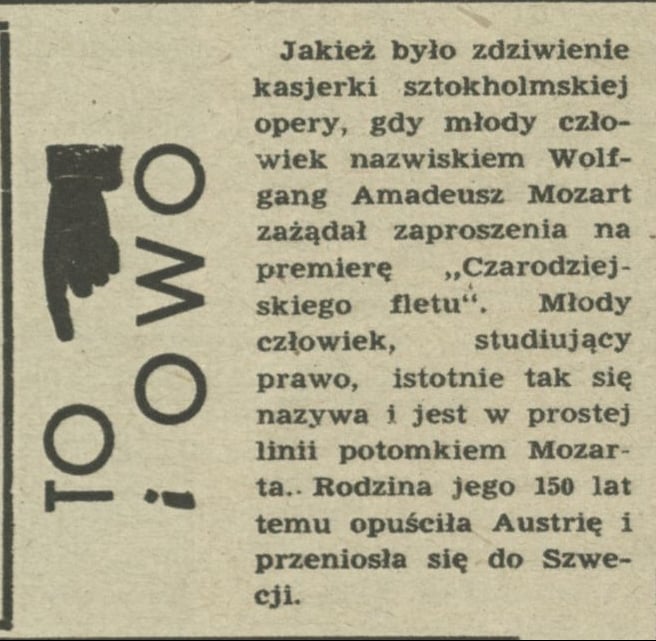 TO i OWO

Jakież było zdziwienie kasjerki sztokholmskiej opery, gdy młody człowiek nazwiskiem Wolfgang Amadeusz Mozart zażądał zaproszenia na premierę „Czarodziejskiego fletu“. Młody człowiek, studiujący prawo, istotnie tak się nazywa i jest w prostej linii potomkiem Mozarta.. Rodzina jego 150 lat temu opuściła Austrię i przeniosła się do Szwecji.